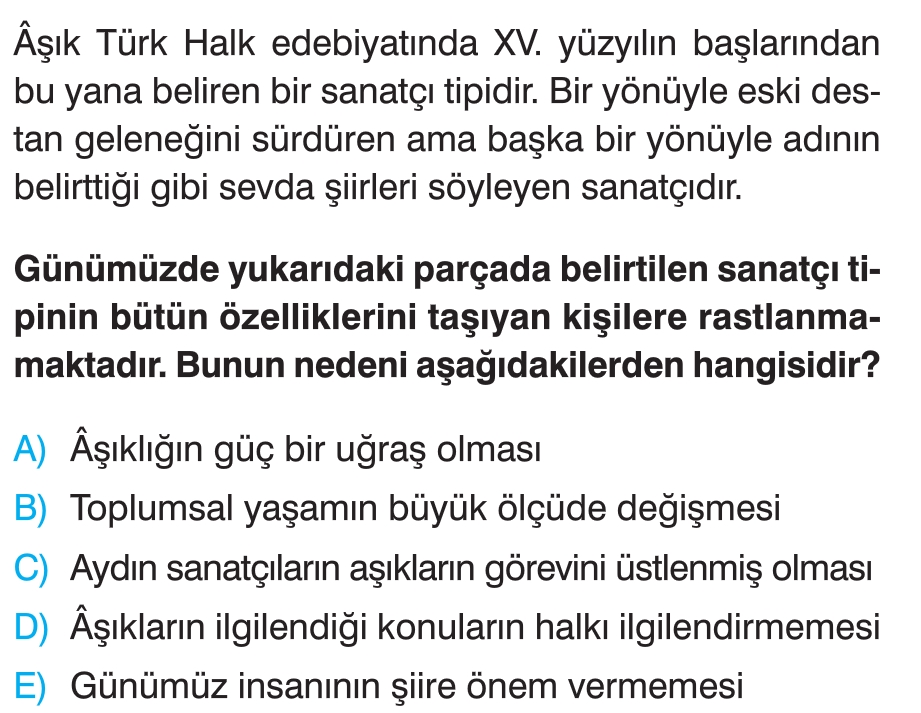 Âşık Türk Halk edebiyatında XV. yüzyılın başlarından bu yana beliren bir sanatçı tipidir. Bir yönüyle eski destan geleneğini sürdüren ama başka bir yönüyle adının belirttiği gibi sevda şiirleri söyleyen sanatçıdır.

Günümüzde yukarıdaki parçada belirtilen sanatçı tipinin bütün özelliklerini taşıyan kişilere rastlanmamaktadır. Bunun nedeni aşağıdakilerden hangisidir?

A) Âşıklığın güç bir uğraş olması
B) Toplumsal yaşamın büyük ölçüde değişmesi
C) Aydın sanatçıların aşıkların görevini üstlenmiş olması
D) Âşıkların ilgilendiği konuların halkı ilgilendirmemesi
E) Günümüz insanının şiire önem vermemesi